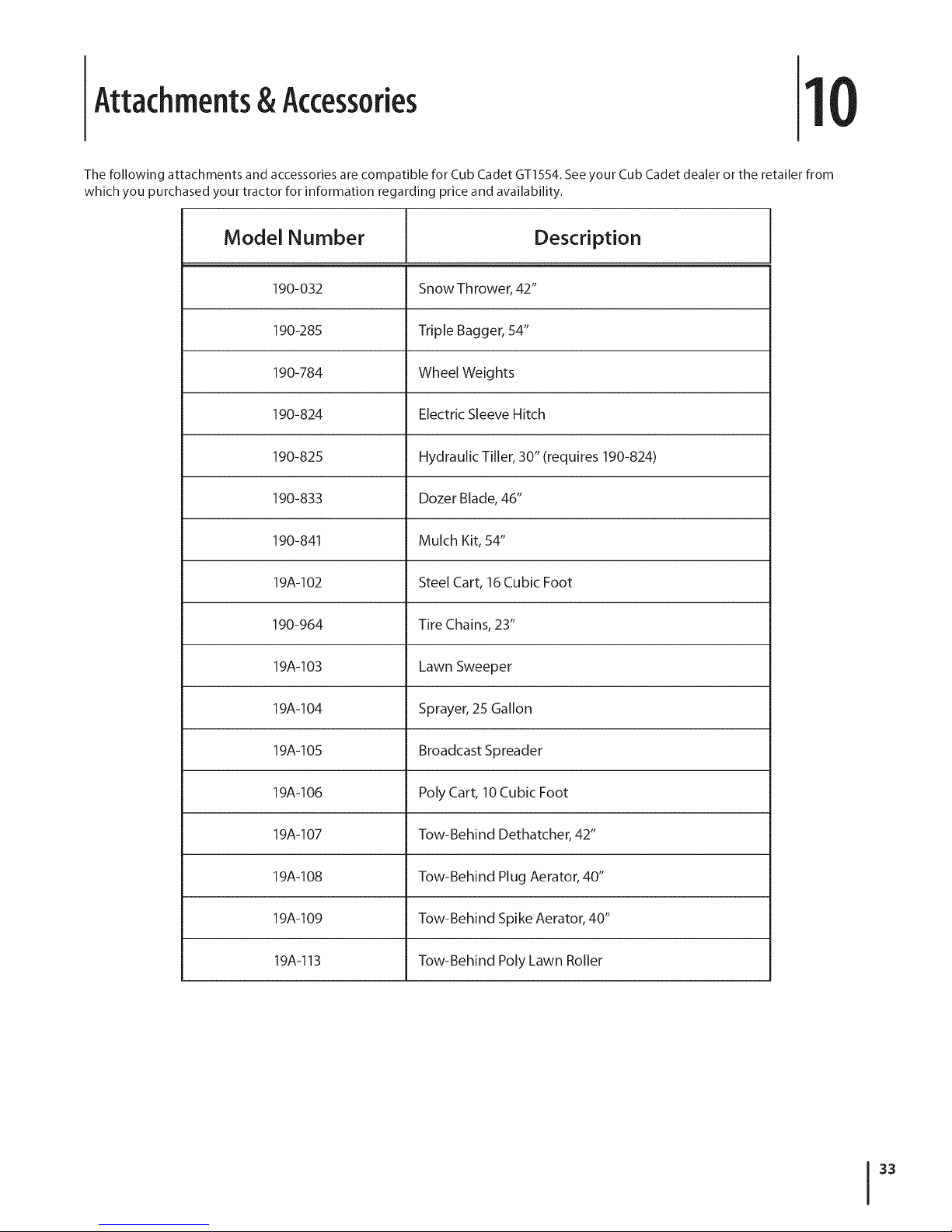 Attachments & Accessories

10

The following attachments and accessories are compatible for Cub Cadet GT1554. See your Cub Cadet dealer or the retailer from which you purchased your tractor for information regarding price and availability.

| Model Number | Description |
|---|---|
| 190-032 | Snow Thrower, 42" |
| 190-285 | Triple Bagger, 54" |
| 190-784 | Wheel Weights |
| 190-824 | Electric Sleeve Hitch |
| 190-825 | Hydraulic Tiller, 30" (requires 190-824) |
| 190-833 | Dozer Blade, 46" |
| 190-841 | Mulch Kit, 54" |
| 19A-102 | Steel Cart, 16 Cubic Foot |
| 190-964 | Tire Chains, 23" |
| 19A-103 | Lawn Sweeper |
| 19A-104 | Sprayer, 25 Gallon |
| 19A-105 | Broadcast Spreader |
| 19A-106 | Poly Cart, 10 Cubic Foot |
| 19A-107 | Tow-Behind Dethatcher, 42" |
| 19A-108 | Tow-Behind Plug Aerator, 40" |
| 19A-109 | Tow-Behind Spike Aerator, 40" |
| 19A-113 | Tow-Behind Poly Lawn Roller |

33